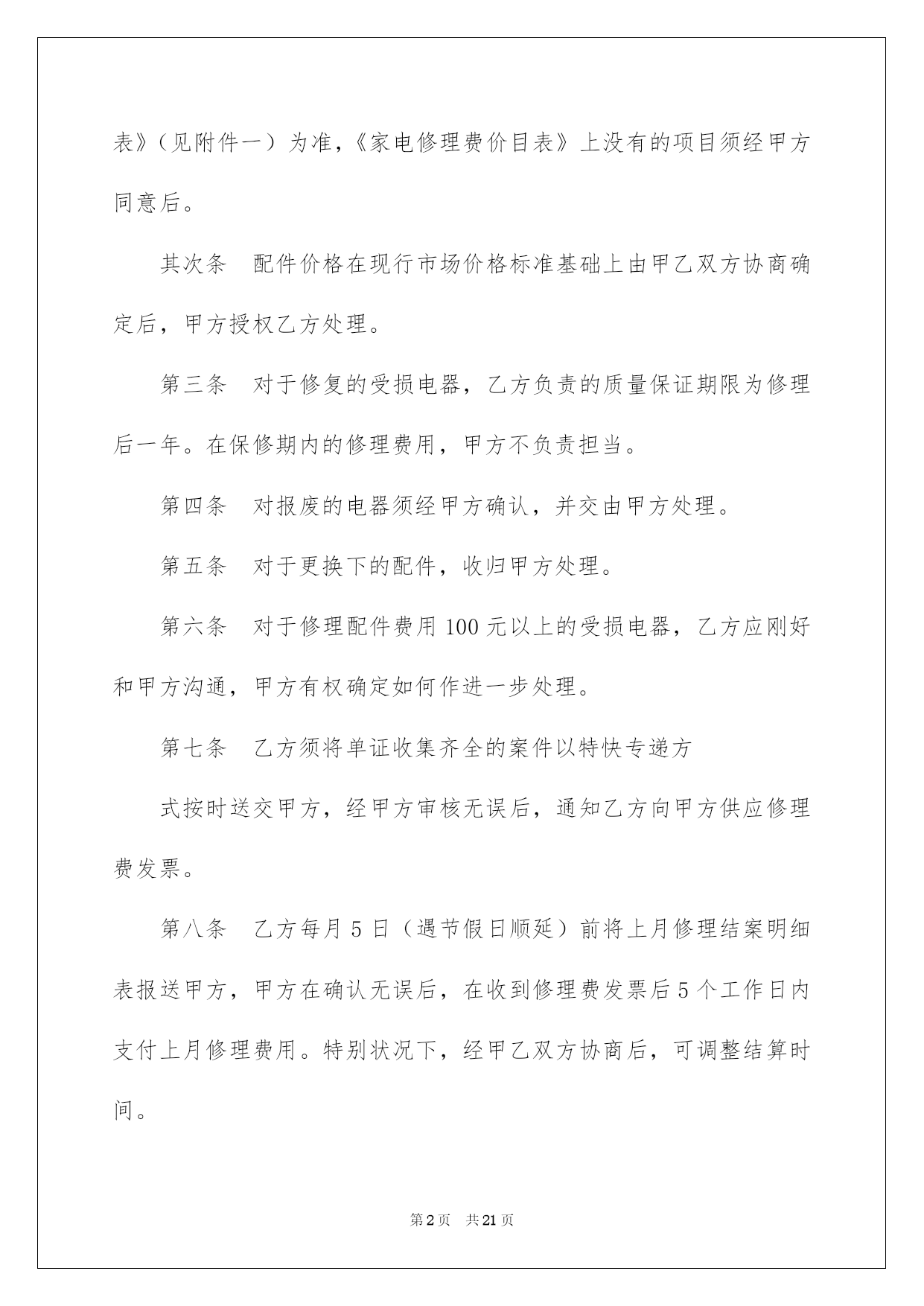 表》（见附件一）为准，《家电修理费价目表》上没有的项目须经甲方同意后。

其次条 配件价格在现行市场价格标准基础上由甲乙双方协商确定后，甲方授权乙方处理。

第三条 对于修复的受损电器，乙方负责的质量保证期限为修理后一年。在保修期内的修理费用，甲方不负责担当。

第四条 对报废的电器须经甲方确认，并交由甲方处理。

第五条 对于更换下的配件，收归甲方处理。

第六条 对于修理配件费用100元以上的受损电器，乙方应刚好和甲方沟通，甲方有权确定如何作进一步处理。

第七条 乙方须将单证收集齐全的案件以特快专递方

式按时送交甲方，经甲方审核无误后，通知乙方向甲方供应修理费发票。

第八条 乙方每月5日（遇节假日顺延）前将上月修理结案明细表报送甲方，甲方在确认无误后，在收到修理费发票后5个工作日内支付上月修理费用。特别状况下，经甲乙双方协商后，可调整结算时间。

第2页 共21页